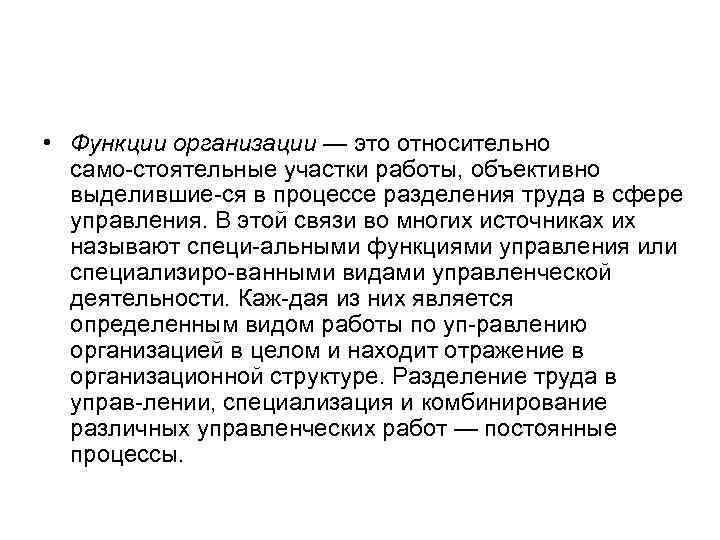 • Функции организации — это относительно само-стоятельные участки работы, объективно выделившие-ся в процессе разделения труда в сфере управления. В этой связи во многих источниках их называют специ-альными функциями управления или специализиро-ванными видами управленческой деятельности. Каж-дая из них является определенным видом работы по уп-равлению организацией в целом и находит отражение в организационной структуре. Разделение труда в управ-лении, специализация и комбинирование различных управленческих работ — постоянные процессы.